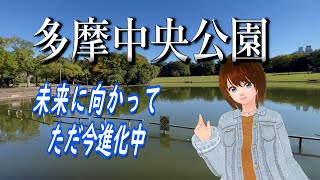 多摩中央公園

未来に向かって
ただ今進化中